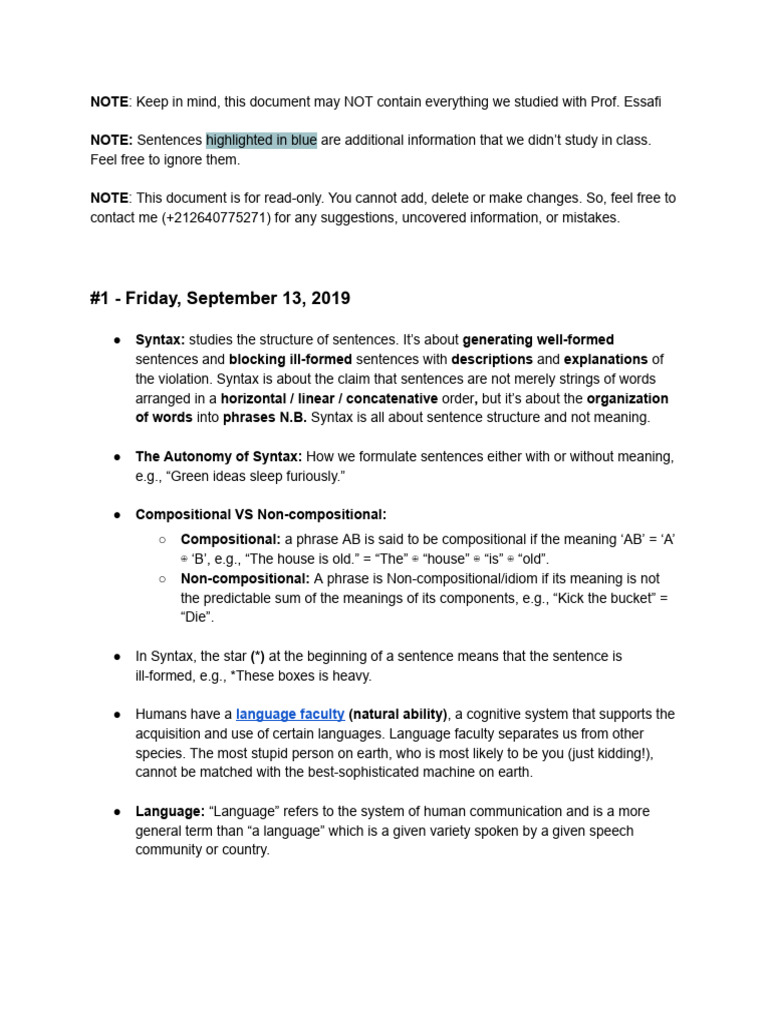 NOTE: Keep in mind, this document may NOT contain everything we studied with Prof. Essafi

NOTE: Sentences highlighted in blue are additional information that we didn't study in class. Feel free to ignore them.

NOTE: This document is for read-only. You cannot add, delete or make changes. So, feel free to contact me (+212640775271) for any suggestions, uncovered information, or mistakes.

#1 - Friday, September 13, 2019

● Syntax: studies the structure of sentences. It's about generating well-formed sentences and blocking ill-formed sentences with descriptions and explanations of the violation. Syntax is about the claim that sentences are not merely strings of words arranged in a horizontal / linear / concatenative order, but it's about the organization of words into phrases N.B. Syntax is all about sentence structure and not meaning.

● The Autonomy of Syntax: How we formulate sentences either with or without meaning, e.g., "Green ideas sleep furiously."

● Compositional VS Non-compositional:
○ Compositional: a phrase AB is said to be compositional if the meaning 'AB' = 'A' ⊕ 'B', e.g., "The house is old." = "The" ⊕ "house" ⊕ "is" ⊕ "old".
○ Non-compositional: A phrase is Non-compositional/idiom if its meaning is not the predictable sum of the meanings of its components, e.g., "Kick the bucket" = "Die".

● In Syntax, the star (*) at the beginning of a sentence means that the sentence is ill-formed, e.g., *These boxes is heavy.

● Humans have a language faculty (natural ability), a cognitive system that supports the acquisition and use of certain languages. Language faculty separates us from other species. The most stupid person on earth, who is most likely to be you (just kidding!), cannot be matched with the best-sophisticated machine on earth.

● Language: "Language" refers to the system of human communication and is a more general term than "a language" which is a given variety spoken by a given speech community or country.